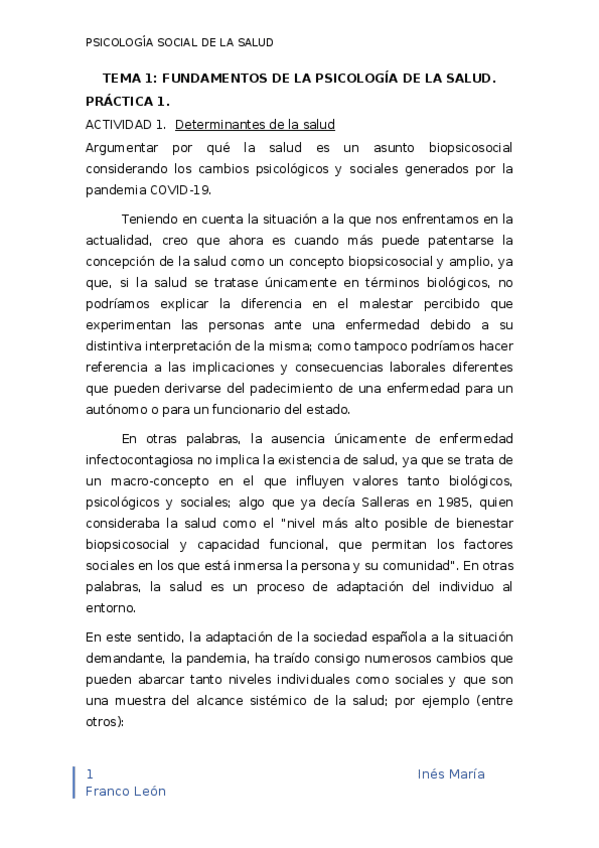 PSICOLOGÍA SOCIAL DE LA SALUD

TEMA 1: FUNDAMENTOS DE LA PSICOLOGÍA DE LA SALUD.

PRÁCTICA 1.

ACTIVIDAD 1. Determinantes de la salud

Argumentar por qué la salud es un asunto biopsicosocial considerando los cambios psicológicos y sociales generados por la pandemia COVID-19.

Teniendo en cuenta la situación a la que nos enfrentamos en la actualidad, creo que ahora es cuando más puede patentarse la concepción de la salud como un concepto biopsicosocial y amplio, ya que, si la salud se tratase únicamente en términos biológicos, no podríamos explicar la diferencia en el malestar percibido que experimentan las personas ante una enfermedad debido a su distintiva interpretación de la misma; como tampoco podríamos hacer referencia a las implicaciones y consecuencias laborales diferentes que pueden derivarse del padecimiento de una enfermedad para un autónomo o para un funcionario del estado.

En otras palabras, la ausencia únicamente de enfermedad infectocontagiosa no implica la existencia de salud, ya que se trata de un macro-concepto en el que influyen valores tanto biológicos, psicológicos y sociales; algo que ya decía Salleras en 1985, quien consideraba la salud como el "nivel más alto posible de bienestar biopsicosocial y capacidad funcional, que permitan los factores sociales en los que está inmersa la persona y su comunidad". En otras palabras, la salud es un proceso de adaptación del individuo al entorno.

En este sentido, la adaptación de la sociedad española a la situación demandante, la pandemia, ha traído consigo numerosos cambios que pueden abarcar tanto niveles individuales como sociales y que son una muestra del alcance sistémico de la salud; por ejemplo (entre otros):

1 Inés María Franco León